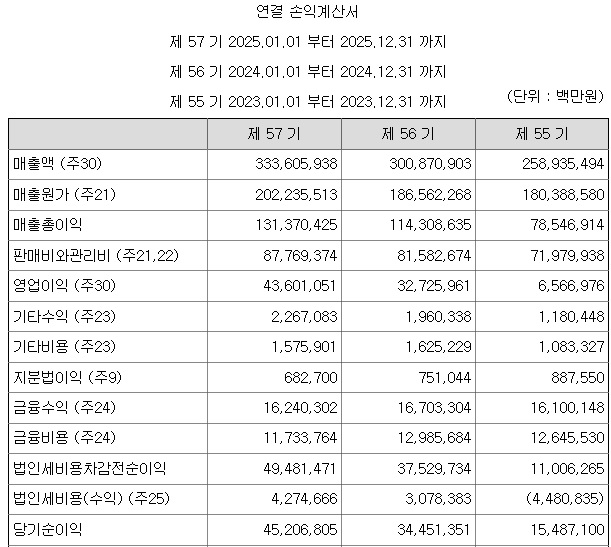 연결 손익계산서

제 57 기 2025.01.01 부터 2025.12.31 까지

제 56 기 2024.01.01 부터 2024.12.31 까지

제 55 기 2023.01.01 부터 2023.12.31 까지

(단위 : 백만원)

| | 제 57 기 | 제 56 기 | 제 55 기 |
|---|---|---|---|
| 매출액 (주30) | 333,605,938 | 300,870,903 | 258,935,494 |
| 매출원가 (주21) | 202,235,513 | 186,562,268 | 180,388,580 |
| 매출총이익 | 131,370,425 | 114,308,635 | 78,546,914 |
| 판매비와관리비 (주21,22) | 87,769,374 | 81,582,674 | 71,979,938 |
| 영업이익 (주30) | 43,601,051 | 32,725,961 | 6,566,976 |
| 기타수익 (주23) | 2,267,083 | 1,960,338 | 1,180,448 |
| 기타비용 (주23) | 1,575,901 | 1,625,229 | 1,083,327 |
| 지분법이익 (주9) | 682,700 | 751,044 | 887,550 |
| 금융수익 (주24) | 16,240,302 | 16,703,304 | 16,100,148 |
| 금융비용 (주24) | 11,733,764 | 12,985,684 | 12,645,530 |
| 법인세비용차감전순이익 | 49,481,471 | 37,529,734 | 11,006,265 |
| 법인세비용(수익) (주25) | 4,274,666 | 3,078,383 | (4,480,835) |
| 당기순이익 | 45,206,805 | 34,451,351 | 15,487,100 |